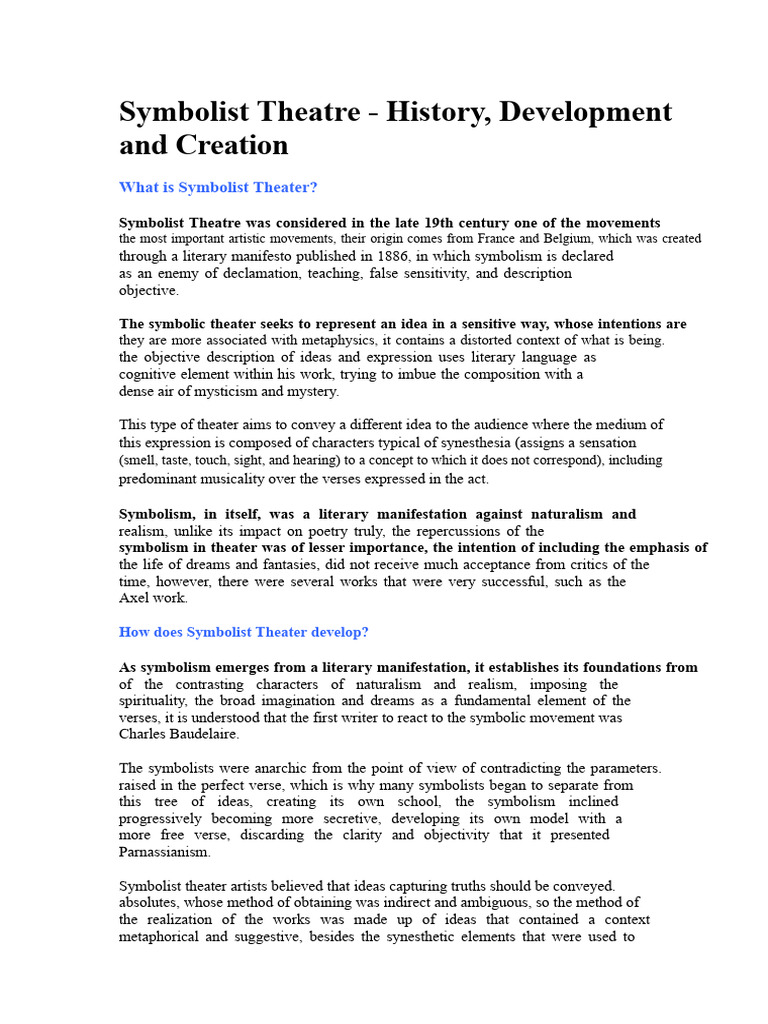 Symbolist Theatre - History, Development and Creation

What is Symbolist Theater?

Symbolist Theatre was considered in the late 19th century one of the movements the most important artistic movements, their origin comes from France and Belgium, which was created through a literary manifesto published in 1886, in which symbolism is declared as an enemy of declamation, teaching, false sensitivity, and description objective.

The symbolic theater seeks to represent an idea in a sensitive way, whose intentions are they are more associated with metaphysics, it contains a distorted context of what is being. the objective description of ideas and expression uses literary language as cognitive element within his work, trying to imbue the composition with a dense air of mysticism and mystery.

This type of theater aims to convey a different idea to the audience where the medium of this expression is composed of characters typical of synesthesia (assigns a sensation (smell, taste, touch, sight, and hearing) to a concept to which it does not correspond), including predominant musicality over the verses expressed in the act.

Symbolism, in itself, was a literary manifestation against naturalism and realism, unlike its impact on poetry truly, the repercussions of the symbolism in theater was of lesser importance, the intention of including the emphasis of the life of dreams and fantasies, did not receive much acceptance from critics of the time, however, there were several works that were very successful, such as the Axel work.

How does Symbolist Theater develop?

As symbolism emerges from a literary manifestation, it establishes its foundations from of the contrasting characters of naturalism and realism, imposing the spirituality, the broad imagination and dreams as a fundamental element of the verses, it is understood that the first writer to react to the symbolic movement was Charles Baudelaire.

The symbolists were anarchic from the point of view of contradicting the parameters. raised in the perfect verse, which is why many symbolists began to separate from this tree of ideas, creating its own school, the symbolism inclined progressively becoming more secretive, developing its own model with a more free verse, discarding the clarity and objectivity that it presented Parnassianism.

Symbolist theater artists believed that ideas capturing truths should be conveyed. absolutes, whose method of obtaining was indirect and ambiguous, so the method of the realization of the works was made up of ideas that contained a context metaphorical and suggestive, besides the synesthetic elements that were used to